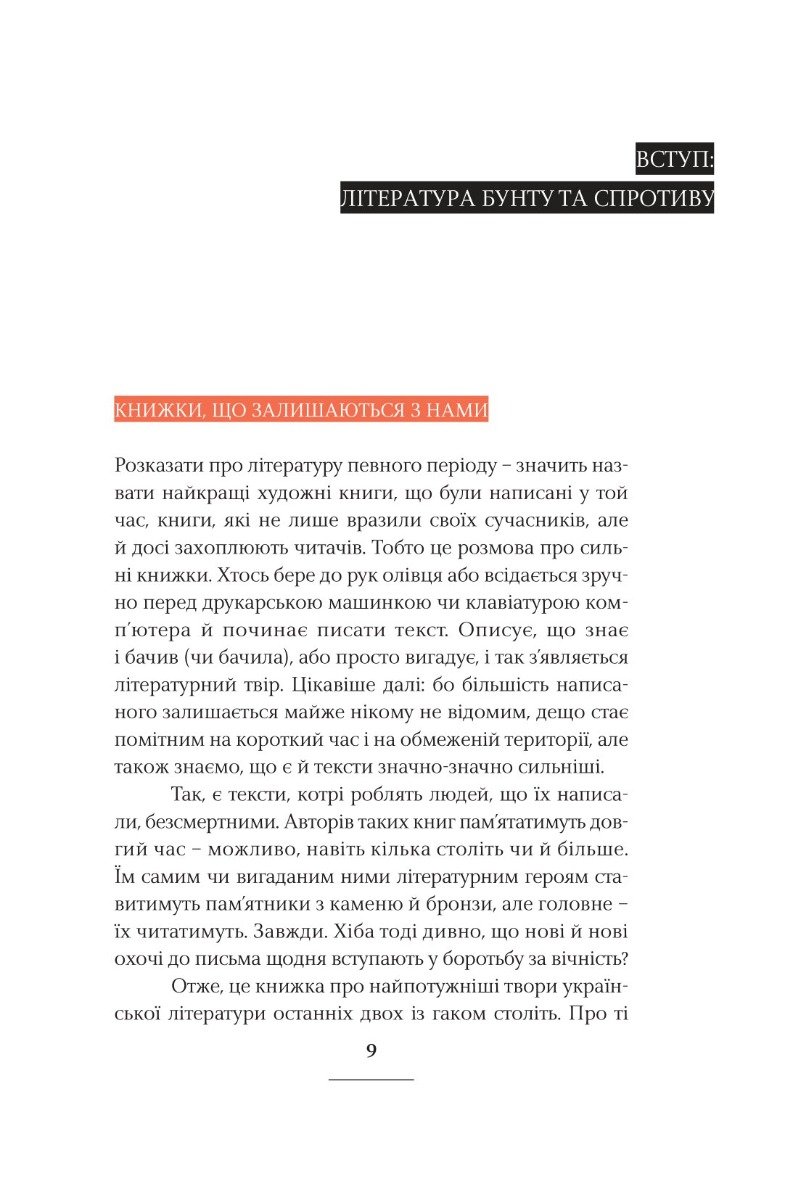 ВСТУП:
ЛІТЕРАТУРА БУНТУ ТА СПРОТИВУ

КНИЖКИ, ЩО ЗАЛИШАЮТЬСЯ З НАМИ

Розказати про літературу певного періоду – значить назвати найкращі художні книги, що були написані у той час, книги, які не лише вразили своїх сучасників, але й досі захоплюють читачів. Тобто це розмова про сильні книжки. Хтось бере до рук олівця або всідається зручно перед друкарською машинкою чи клавіатурою комп'ютера й починає писати текст. Описує, що знає і бачив (чи бачила), або просто вигадує, і так з'являється літературний твір. Цікавіше далі: бо більшість написаного залишається майже нікому не відомим, дещо стає помітним на короткий час і на обмеженій території, але також знаємо, що є й тексти значно-значно сильніші.

Так, є тексти, котрі роблять людей, що їх написали, безсмертними. Авторів таких книг пам'ятатимуть довгий час – можливо, навіть кілька століть чи й більше. Їм самим чи вигаданим ними літературним героям ставитимуть пам'ятники з каменю й бронзи, але головне – їх читатимуть. Завжди. Хіба тоді дивно, що нові й нові охочі до письма щодня вступають у боротьбу за вічність?

Отже, це книжка про найпотужніші твори української літератури останніх двох із гаком століть. Про ті

9